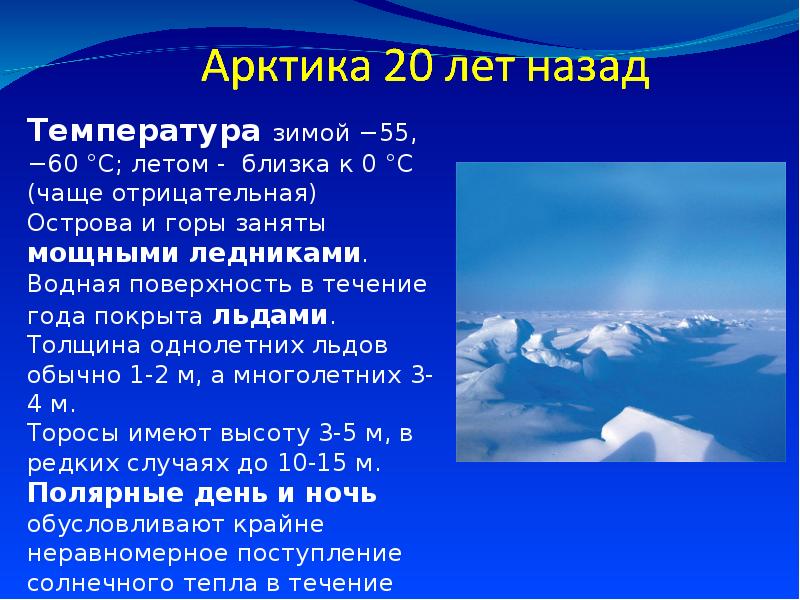 Арктика 20 лет назад

Температура зимой −55, −60 °C; летом - близка к 0 °C (чаще отрицательная)
Острова и горы заняты мощными ледниками.
Водная поверхность в течение года покрыта льдами.
Толщина однолетних льдов обычно 1-2 м, а многолетних 3-4 м.
Торосы имеют высоту 3-5 м, в редких случаях до 10-15 м.
Полярные день и ночь обусловливают крайне неравномерное поступление солнечного тепла в течение